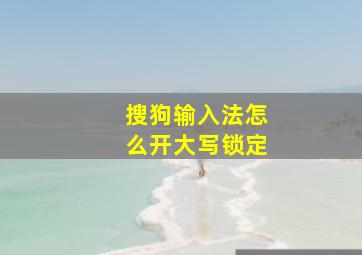 搜狗输入法怎么开大写锁定